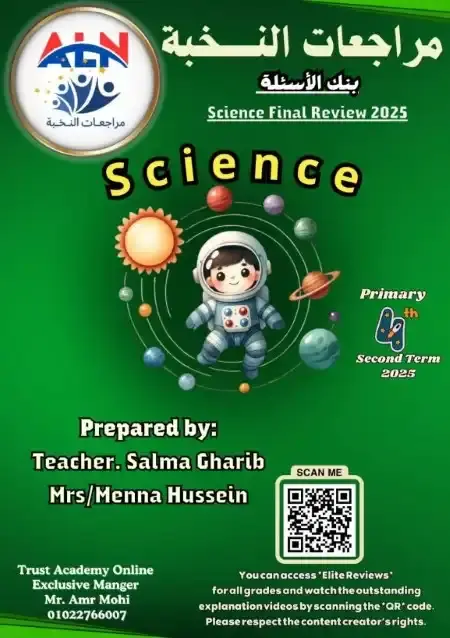 ALN
مراجعات النخبة

مراجعات النخبة

بنك الأسئلة

Science Final Review 2025

Science

Primary
4th
Second Term
2025

Prepared by:
Teacher. Salma Gharib
Mrs/Menna Hussein

SCAN ME

Trust Academy Online
Exclusive Manger
Mr. Amr Mohi
01022766007

You can access "Elite Reviews" for all grades and watch the outstanding explanation videos by scanning the "QR" code. Please respect the content creator's rights.